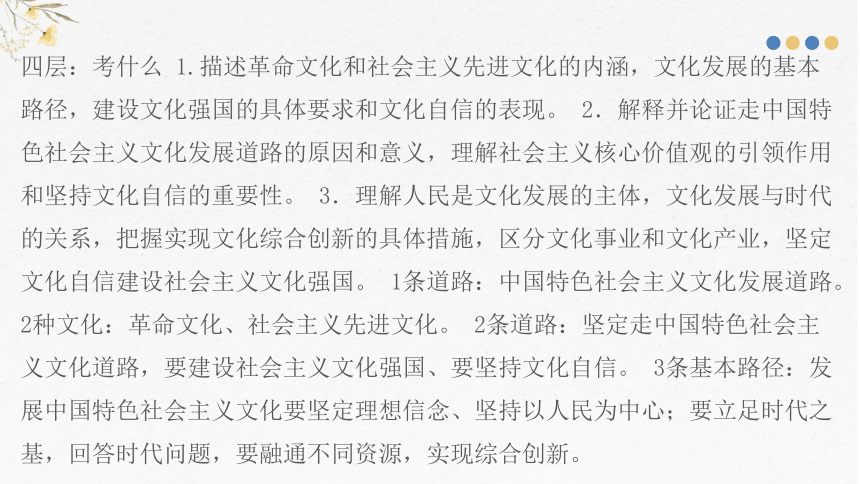 四层：考什么 1.描述革命文化和社会主义先进文化的内涵，文化发展的基本路径，建设文化强国的具体要求和文化自信的表现。 2．解释并论证走中国特色社会主义文化发展道路的原因和意义，理解社会主义核心价值观的引领作用和坚持文化自信的重要性。 3．理解人民是文化发展的主体，文化发展与时代的关系，把握实现文化综合创新的具体措施，区分文化事业和文化产业，坚定文化自信建设社会主义文化强国。 1条道路：中国特色社会主义文化发展道路。2种文化：革命文化、社会主义先进文化。 2条道路：坚定走中国特色社会主义文化道路，要建设社会主义文化强国、要坚持文化自信。 3条基本路径：发展中国特色社会主义文化要坚定理想信念、坚持以人民为中心；要立足时代之基，回答时代问题，要融通不同资源，实现综合创新。